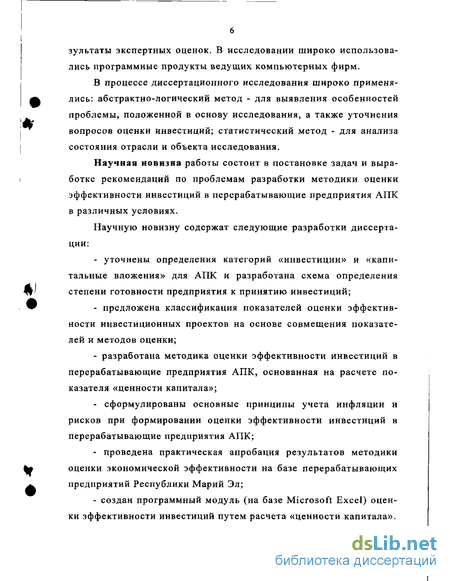 6

зультаты экспертных оценок. В исследовании широко использовались программные продукты ведущих компьютерных фирм.

В процессе диссертационного исследования широко применялись: абстрактно-логический метод - для выявления особенностей проблемы, положенной в основу исследования, а также уточнения вопросов оценки инвестиций; статистический метод - для анализа состояния отрасли и объекта исследования.

Научная новизна работы состоит в постановке задач и выработке рекомендаций по проблемам разработки методики оценки эффективности инвестиций в перерабатывающие предприятия АПК в различных условиях.

Научную новизну содержат следующие разработки диссертации:

- уточнены определения категорий «инвестиции» и «капитальные вложения» для АПК и разработана схема определения степени готовности предприятия к принятию инвестиций;

- предложена классификация показателей оценки эффективности инвестиционных проектов на основе совмещения показателей и методов оценки;

- разработана методика оценки эффективности инвестиций в перерабатывающие предприятия АПК, основанная на расчете показателя «ценности капитала»;

- сформулированы основные принципы учета инфляции и рисков при формировании оценки эффективности инвестиций в перерабатывающие предприятия АПК;

- проведена практическая апробация результатов методики оценки экономической эффективности на базе перерабатывающих предприятий Республики Марий Эл;

- создан программный модуль (на базе Microsoft Excel) оценки эффективности инвестиций путем расчета «ценности капитала».

dsLib.net
библиотека диссертаций